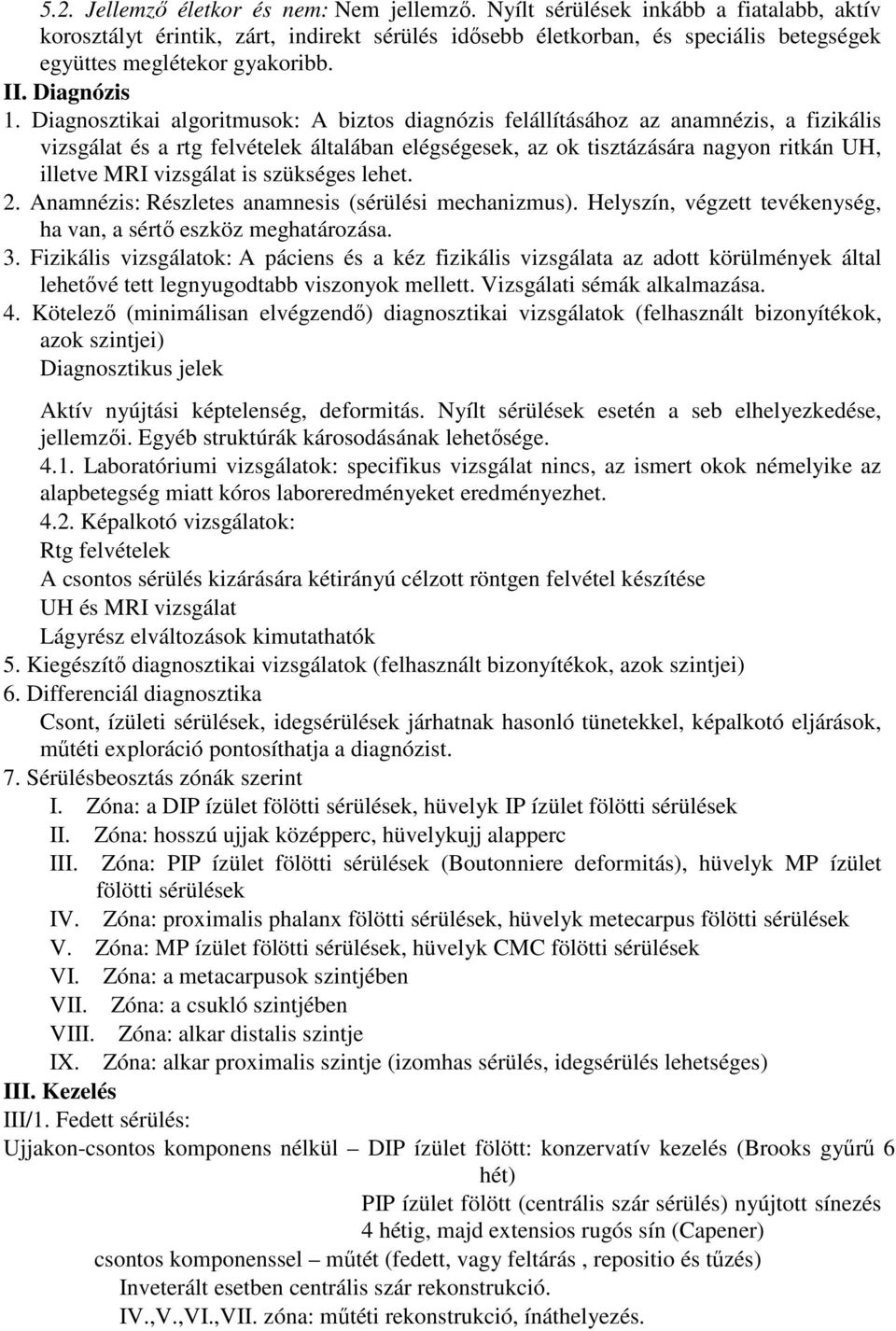 5.2. Jellemző életkor és nem: Nem jellemző. Nyílt sérülések inkább a fiatalabb, aktív korosztályt érintik, zárt, indirekt sérülés idősebb életkorban, és speciális betegségek együttes meglétekor gyakoribb.

II. Diagnózis

1. Diagnosztikai algoritmusok: A biztos diagnózis felállításához az anamnézis, a fizikális vizsgálat és a rtg felvételek általában elégségesek, az ok tisztázására nagyon ritkán UH, illetve MRI vizsgálat is szükséges lehet.

2. Anamnézis: Részletes anamnesis (sérülési mechanizmus). Helyszín, végzett tevékenység, ha van, a sértő eszköz meghatározása.

3. Fizikális vizsgálatok: A páciens és a kéz fizikális vizsgálata az adott körülmények által lehetővé tett legnyugodtabb viszonyok mellett. Vizsgálati sémák alkalmazása.

4. Kötelező (minimálisan elvégzendő) diagnosztikai vizsgálatok (felhasznált bizonyítékok, azok szintjei)

Diagnosztikus jelek

Aktív nyújtási képtelenség, deformitás. Nyílt sérülések esetén a seb elhelyezkedése, jellemzői. Egyéb struktúrák károsodásának lehetősége.

4.1. Laboratóriumi vizsgálatok: specifikus vizsgálat nincs, az ismert okok némelyike az alapbetegség miatt kóros laboreredményeket eredményezhet.

4.2. Képalkotó vizsgálatok:

Rtg felvételek

A csontos sérülés kizárására kétirányú célzott röntgen felvétel készítése

UH és MRI vizsgálat

Lágyrész elváltozások kimutathatók

5. Kiegészítő diagnosztikai vizsgálatok (felhasznált bizonyítékok, azok szintjei)

6. Differenciál diagnosztika

Csont, ízületi sérülések, idegsérülések járhatnak hasonló tünetekkel, képalkotó eljárások, műtéti exploráció pontosíthatja a diagnózist.

7. Sérülésbeosztás zónák szerint

I. Zóna: a DIP ízület fölötti sérülések, hüvelyk IP ízület fölötti sérülések
II. Zóna: hosszú ujjak középperc, hüvelykujj alapperc
III. Zóna: PIP ízület fölötti sérülések (Boutonniere deformitás), hüvelyk MP ízület fölötti sérülések
IV. Zóna: proximalis phalanx fölötti sérülések, hüvelyk metecarpus fölötti sérülések
V. Zóna: MP ízület fölötti sérülések, hüvelyk CMC fölötti sérülések
VI. Zóna: a metacarpusok szintjében
VII. Zóna: a csukló szintjében
VIII. Zóna: alkar distalis szintje
IX. Zóna: alkar proximalis szintje (izomhas sérülés, idegsérülés lehetséges)

III. Kezelés

III/1. Fedett sérülés:

Ujjakon-csontos komponens nélkül – DIP ízület fölött: konzervatív kezelés (Brooks gyűrű 6 hét)

PIP ízület fölött (centrális szár sérülés) nyújtott sínezés 4 hétig, majd extensios rugós sín (Capener)

csontos komponenssel – műtét (fedett, vagy feltárás , repositio és tűzés)

Inveterált esetben centrális szár rekonstrukció.

IV.,V.,VI.,VII. zóna: műtéti rekonstrukció, ínáthelyezés.